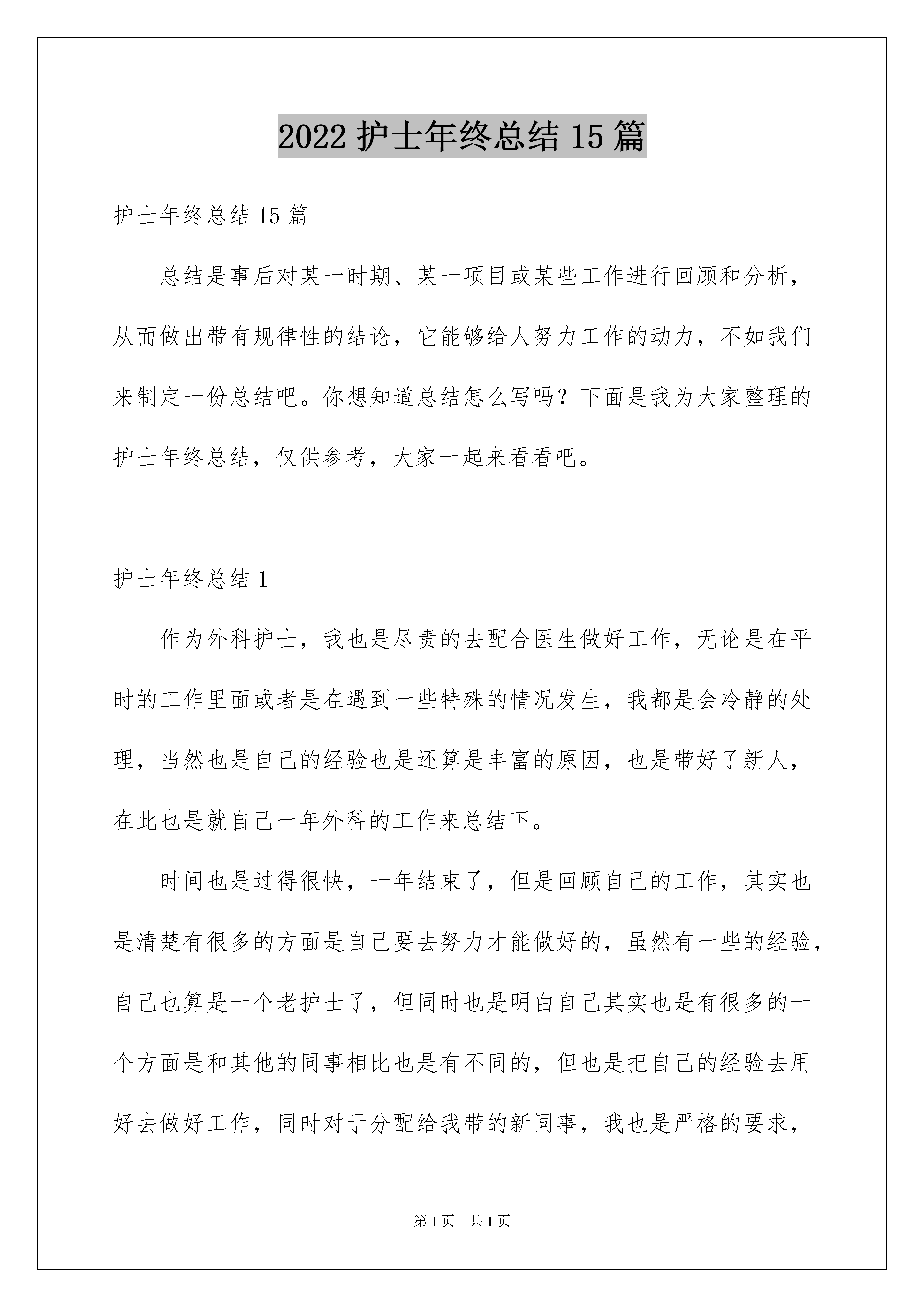 2022 护士年终总结 15 篇

护士年终总结 15 篇

总结是事后对某一时期、某一项目或某些工作进行回顾和分析，从而做出带有规律性的结论，它能够给人努力工作的动力，不如我们来制定一份总结吧。你想知道总结怎么写吗？下面是我为大家整理的护士年终总结，仅供参考，大家一起来看看吧。

护士年终总结 1

作为外科护士，我也是尽责的去配合医生做好工作，无论是在平时的工作里面或者是在遇到一些特殊的情况发生，我都是会冷静的处理，当然也是自己的经验也是还算是丰富的原因，也是带好了新人，在此也是就自己一年外科的工作来总结下。

时间也是过得很快，一年结束了，但是回顾自己的工作，其实也是清楚有很多的方面是自己要去努力才能做好的，虽然有一些的经验，自己也算是一个老护士了，但同时也是明白自己其实也是有很多的一个方面是和其他的同事相比也是有不同的，但也是把自己的经验去用好去做好工作，同时对于分配给我带的新同事，我也是严格的要求，

第 1 页　共 1 页